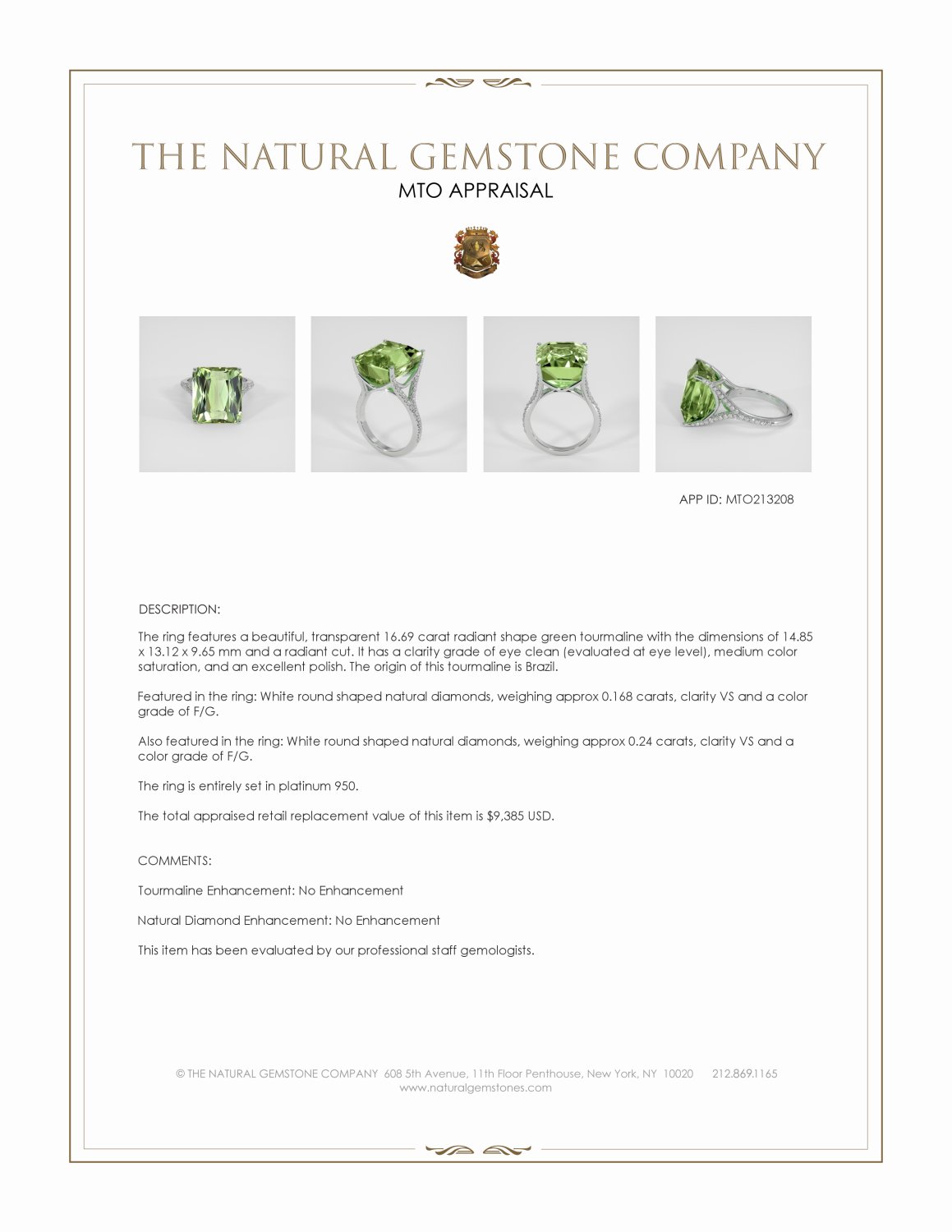 THE NATURAL GEMSTONE COMPANY
MTO APPRAISAL

APP ID: MTO213208

DESCRIPTION:

The ring features a beautiful, transparent 16.69 carat radiant shape green tourmaline with the dimensions of 14.85 x 13.12 x 9.65 mm and a radiant cut. It has a clarity grade of eye clean (evaluated at eye level), medium color saturation, and an excellent polish. The origin of this tourmaline is Brazil.

Featured in the ring: White round shaped natural diamonds, weighing approx 0.168 carats, clarity VS and a color grade of F/G.

Also featured in the ring: White round shaped natural diamonds, weighing approx 0.24 carats, clarity VS and a color grade of F/G.

The ring is entirely set in platinum 950.

The total appraised retail replacement value of this item is $9,385 USD.

COMMENTS:

Tourmaline Enhancement: No Enhancement

Natural Diamond Enhancement: No Enhancement

This item has been evaluated by our professional staff gemologists.

© THE NATURAL GEMSTONE COMPANY 608 5th Avenue, 11th Floor Penthouse, New York, NY 10020 212.869.1165
www.naturalgemstones.com